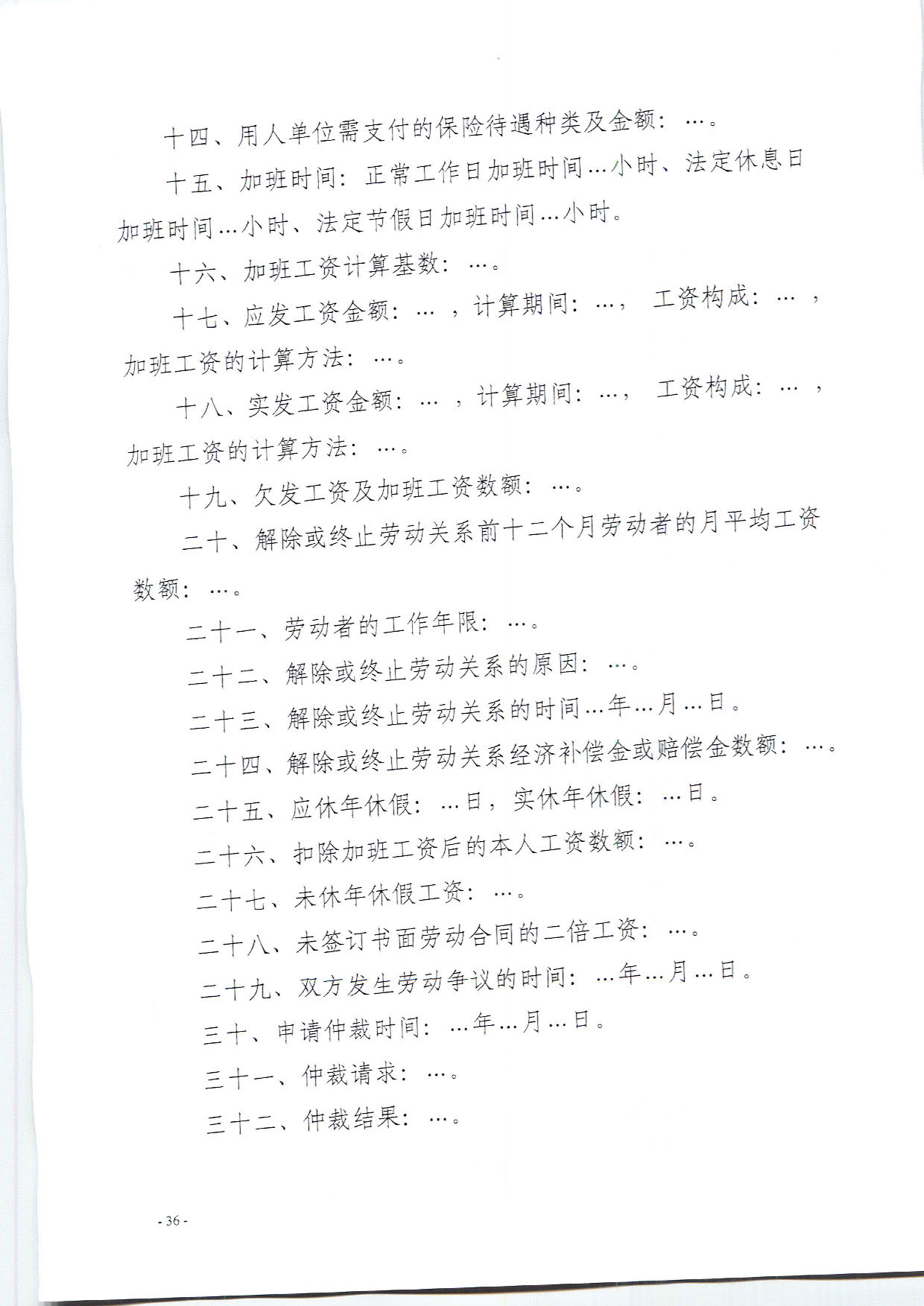 十四、用人单位需支付的保险待遇种类及金额：…。

十五、加班时间：正常工作日加班时间…小时、法定休息日加班时间…小时、法定节假日加班时间…小时。

十六、加班工资计算基数：…。

十七、应发工资金额：…，计算期间：…，工资构成：…，加班工资的计算方法：…。

十八、实发工资金额：…，计算期间：…，工资构成：…，加班工资的计算方法：…。

十九、欠发工资及加班工资数额：…。

二十、解除或终止劳动关系前十二个月劳动者的月平均工资数额：…。

二十一、劳动者的工作年限：…。

二十二、解除或终止劳动关系的原因：…。

二十三、解除或终止劳动关系的时间…年…月…日。

二十四、解除或终止劳动关系经济补偿金或赔偿金数额：…。

二十五、应休年休假：…日，实休年休假：…日。

二十六、扣除加班工资后的本人工资数额：…。

二十七、未休年休假工资：…。

二十八、未签订书面劳动合同的二倍工资：…。

二十九、双方发生劳动争议的时间：…年…月…日。

三十、申请仲裁时间：…年…月…日。

三十一、仲裁请求：…。

三十二、仲裁结果：…。

- 36 -